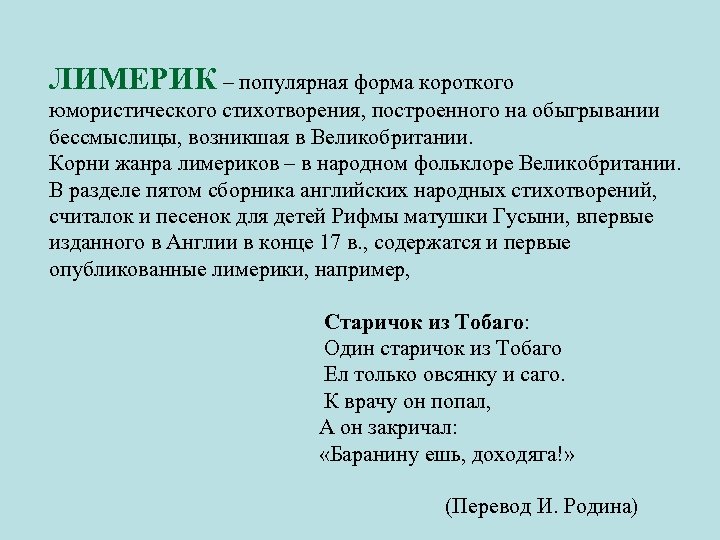 ЛИМЕРИК – популярная форма короткого юмористического стихотворения, построенного на обыгрывании бессмыслицы, возникшая в Великобритании.
Корни жанра лимериков – в народном фольклоре Великобритании. В разделе пятом сборника английских народных стихотворений, считалок и песенок для детей Рифмы матушки Гусыни, впервые изданного в Англии в конце 17 в., содержатся и первые опубликованные лимерики, например,

Старичок из Тобаго:
Один старичок из Тобаго
Ел только овсянку и саго.
К врачу он попал,
А он закричал:
«Баранину ешь, доходяга!»

(Перевод И. Родина)